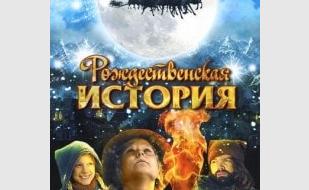 Рождественская
ИСТОРИЯ